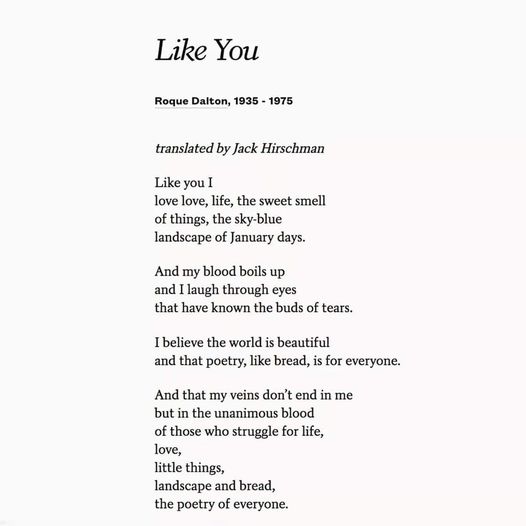 Like You

Roque Dalton, 1935 - 1975

translated by Jack Hirschman

Like you I
love love, life, the sweet smell
of things, the sky-blue
landscape of January days.

And my blood boils up
and I laugh through eyes
that have known the buds of tears.

I believe the world is beautiful
and that poetry, like bread, is for everyone.

And that my veins don't end in me
but in the unanimous blood
of those who struggle for life,
love,
little things,
landscape and bread,
the poetry of everyone.